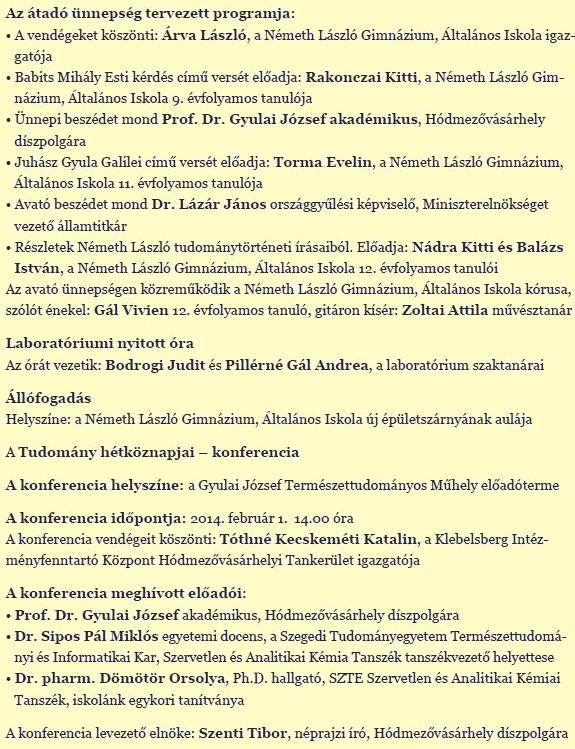 Az átadó ünnepség tervezett programja:
• A vendégeket köszönti: Árva László, a Németh László Gimnázium, Általános Iskola igazgatója
• Babits Mihály Esti kérdés című versét előadja: Rakonczai Kitti, a Németh László Gimnázium, Általános Iskola 9. évfolyamos tanulója
• Ünnepi beszédet mond Prof. Dr. Gyulai József akadémikus, Hódmezővásárhely díszpolgára
• Juhász Gyula Galilei című versét előadja: Torma Evelin, a Németh László Gimnázium, Általános Iskola 11. évfolyamos tanulója
• Avató beszédet mond Dr. Lázár János országgyűlési képviselő, Miniszterelnökséget vezető államtitkár
• Részletek Németh László tudománytörténeti írásaiból. Előadja: Nádra Kitti és Balázs István, a Németh László Gimnázium, Általános Iskola 12. évfolyamos tanulói
Az avató ünnepségen közreműködik a Németh László Gimnázium, Általános Iskola kórusa, szólót énekel: Gál Vivien 12. évfolyamos tanuló, gitáron kísér: Zoltai Attila művésztanár

Laboratóriumi nyitott óra
Az órát vezetik: Bodrogi Judit és Pillérné Gál Andrea, a laboratórium szaktanárai

Állófogadás
Helyszíne: a Németh László Gimnázium, Általános Iskola új épületszárnyának aulája

A Tudomány hétköznapjai – konferencia

A konferencia helyszíne: a Gyulai József Természettudományos Műhely előadóterme

A konferencia időpontja: 2014. február 1. 14.00 óra
A konferencia vendégeit köszönti: Tóthné Kecskeméti Katalin, a Klebelsberg Intézményfenntartó Központ Hódmezővásárhelyi Tankerület igazgatója

A konferencia meghívott előadói:
• Prof. Dr. Gyulai József akadémikus, Hódmezővásárhely díszpolgára
• Dr. Sipos Pál Miklós egyetemi docens, a Szegedi Tudományegyetem Természettudományi és Informatikai Kar, Szervetlen és Analitikai Kémia Tanszék tanszékvezető helyettese
• Dr. pharm. Dömötör Orsolya, Ph.D. hallgató, SZTE Szervetlen és Analitikai Kémiai Tanszék, iskolánk egykori tanítványa

A konferencia levezető elnöke: Szenti Tibor, néprajzi író, Hódmezővásárhely díszpolgára